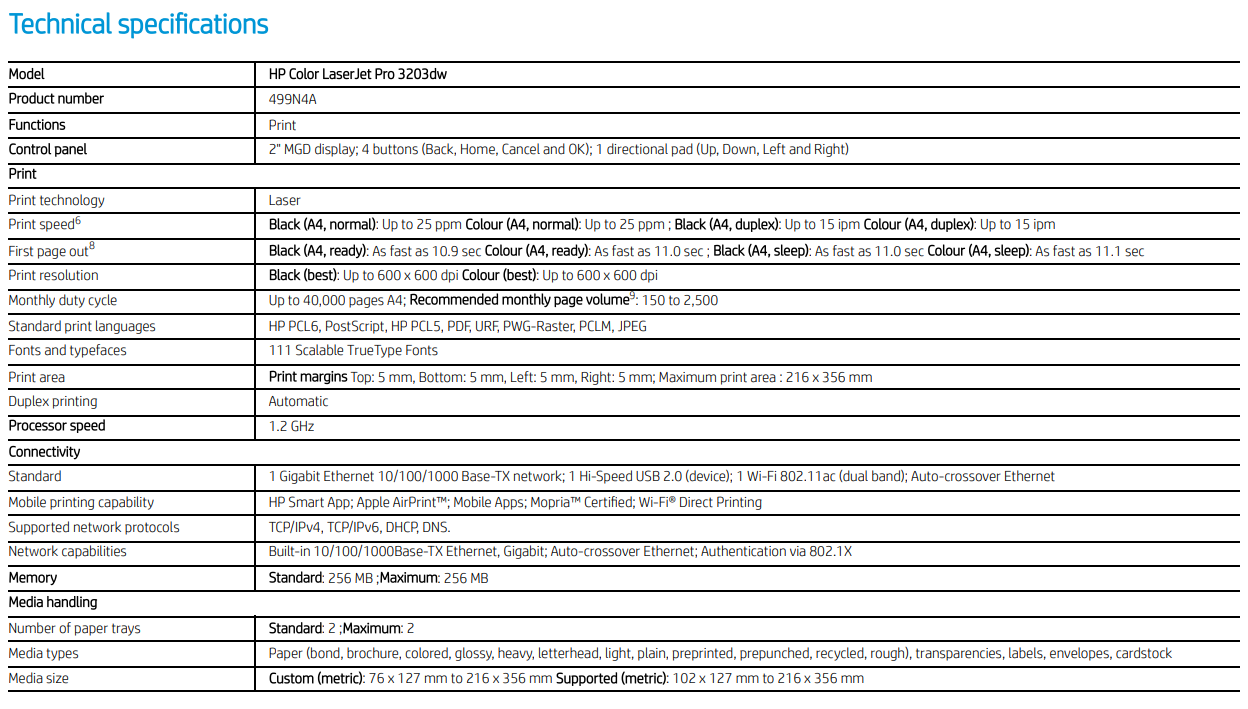 Technical specifications

| Model | HP Color LaserJet Pro 3203dw |
|---|---|
| Product number | 499N4A |
| Functions | Print |
| Control panel | 2" MGD display; 4 buttons (Back, Home, Cancel and OK); 1 directional pad (Up, Down, Left and Right) |
| Print | |
| Print technology | Laser |
| Print speed$^6$ | Black (A4, normal): Up to 25 ppm Colour (A4, normal): Up to 25 ppm ; Black (A4, duplex): Up to 15 ipm Colour (A4, duplex): Up to 15 ipm |
| First page out$^8$ | Black (A4, ready): As fast as 10.9 sec Colour (A4, ready): As fast as 11.0 sec ; Black (A4, sleep): As fast as 11.0 sec Colour (A4, sleep): As fast as 11.1 sec |
| Print resolution | Black (best): Up to 600 x 600 dpi Colour (best): Up to 600 x 600 dpi |
| Monthly duty cycle | Up to 40,000 pages A4; Recommended monthly page volume$^9$: 150 to 2,500 |
| Standard print languages | HP PCL6, PostScript, HP PCL5, PDF, URF, PWG-Raster, PCLM, JPEG |
| Fonts and typefaces | 111 Scalable TrueType Fonts |
| Print area | Print margins Top: 5 mm, Bottom: 5 mm, Left: 5 mm, Right: 5 mm; Maximum print area : 216 x 356 mm |
| Duplex printing | Automatic |
| Processor speed | 1.2 GHz |
| Connectivity | |
| Standard | 1 Gigabit Ethernet 10/100/1000 Base-TX network; 1 Hi-Speed USB 2.0 (device); 1 Wi-Fi 802.11ac (dual band); Auto-crossover Ethernet |
| Mobile printing capability | HP Smart App; Apple AirPrint™; Mobile Apps; Mopria™ Certified; Wi-Fi® Direct Printing |
| Supported network protocols | TCP/IPv4, TCP/IPv6, DHCP, DNS. |
| Network capabilities | Built-in 10/100/1000Base-TX Ethernet, Gigabit; Auto-crossover Ethernet; Authentication via 802.1X |
| Memory | Standard: 256 MB ;Maximum: 256 MB |
| Media handling | |
| Number of paper trays | Standard: 2 ;Maximum: 2 |
| Media types | Paper (bond, brochure, colored, glossy, heavy, letterhead, light, plain, preprinted, prepunched, recycled, rough), transparencies, labels, envelopes, cardstock |
| Media size | Custom (metric): 76 x 127 mm to 216 x 356 mm Supported (metric): 102 x 127 mm to 216 x 356 mm |